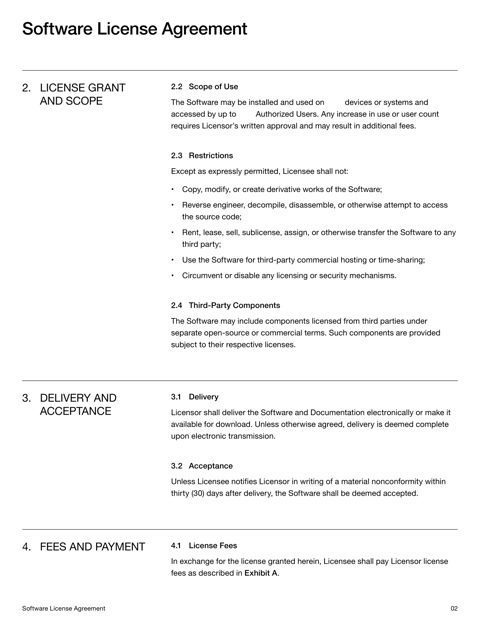 Software License Agreement

2. LICENSE GRANT AND SCOPE

2.2 Scope of Use

The Software may be installed and used on devices or systems and accessed by up to Authorized Users. Any increase in use or user count requires Licensor's written approval and may result in additional fees.

2.3 Restrictions

Except as expressly permitted, Licensee shall not:

• Copy, modify, or create derivative works of the Software;
• Reverse engineer, decompile, disassemble, or otherwise attempt to access the source code;
• Rent, lease, sell, sublicense, assign, or otherwise transfer the Software to any third party;
• Use the Software for third-party commercial hosting or time-sharing;
• Circumvent or disable any licensing or security mechanisms.

2.4 Third-Party Components

The Software may include components licensed from third parties under separate open-source or commercial terms. Such components are provided subject to their respective licenses.

3. DELIVERY AND ACCEPTANCE

3.1 Delivery

Licensor shall deliver the Software and Documentation electronically or make it available for download. Unless otherwise agreed, delivery is deemed complete upon electronic transmission.

3.2 Acceptance

Unless Licensee notifies Licensor in writing of a material nonconformity within thirty (30) days after delivery, the Software shall be deemed accepted.

4. FEES AND PAYMENT

4.1 License Fees

In exchange for the license granted herein, Licensee shall pay Licensor license fees as described in Exhibit A.

Software License Agreement

02